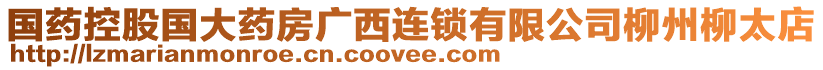 国药控股国大药房广西连锁有限公司柳州柳太店
http://lzmarianmonroe.cn.coovee.com